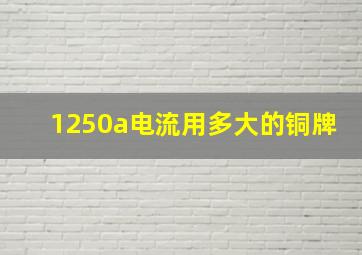 1250a电流用多大的铜牌